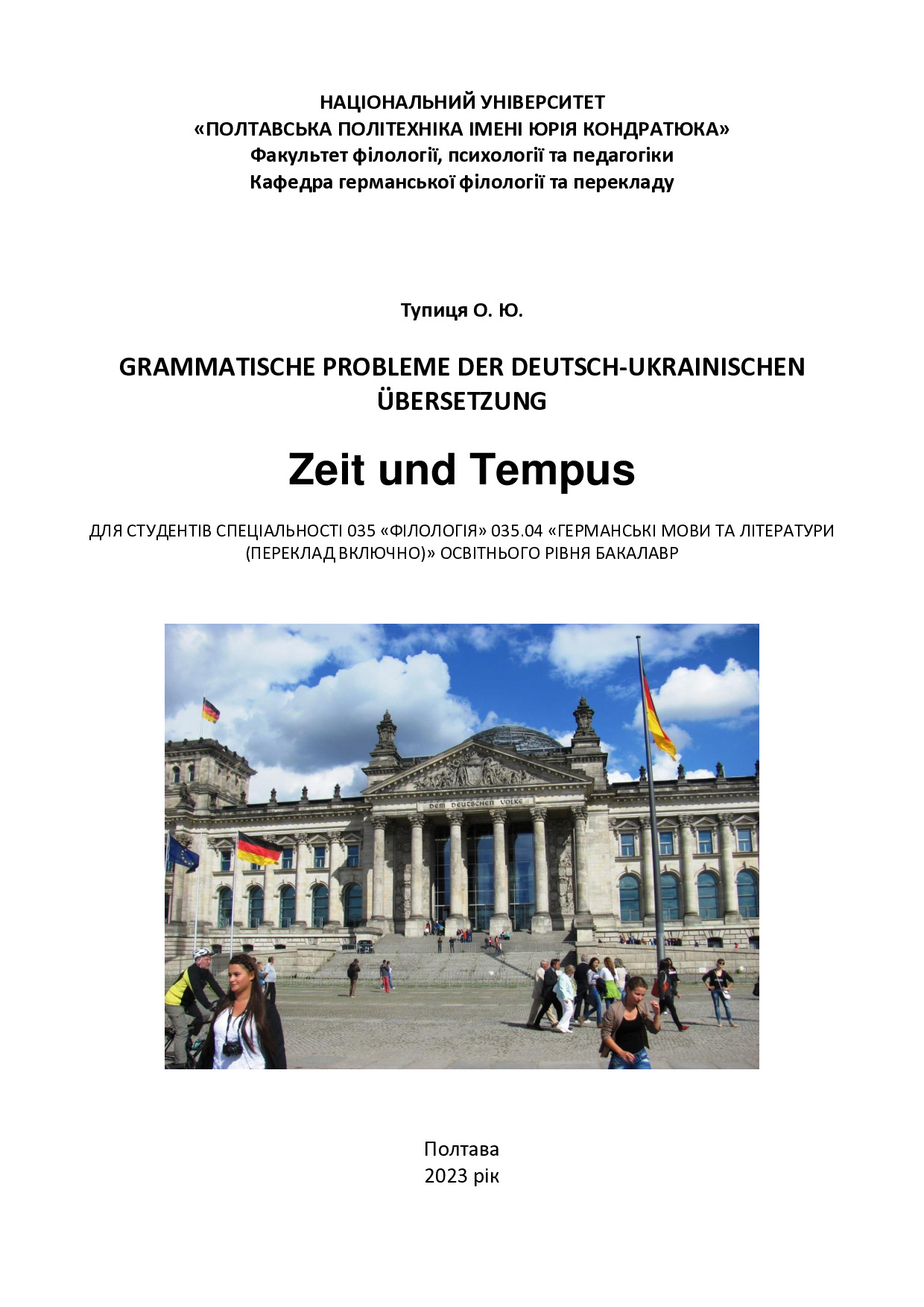 НАЦІОНАЛЬНИЙ УНІВЕРСИТЕТ
«ПОЛТАВСЬКА ПОЛІТЕХНІКА ІМЕНІ ЮРІЯ КОНДРАТЮКА»
Факультет філології, психології та педагогіки
Кафедра германської філології та перекладу

Тупиця О. Ю.

GRAMMATISCHE PROBLEME DER DEUTSCH-UKRAINISCHEN ÜBERSETZUNG

Zeit und Tempus

ДЛЯ СТУДЕНТІВ СПЕЦІАЛЬНОСТІ 035 «ФІЛОЛОГІЯ» 035.04 «ГЕРМАНСЬКІ МОВИ ТА ЛІТЕРАТУРИ (ПЕРЕКЛАД ВКЛЮЧНО)» ОСВІТНЬОГО РІВНЯ БАКАЛАВР

DEM DEUTSCHEN VOLKE

Полтава
2023 рік